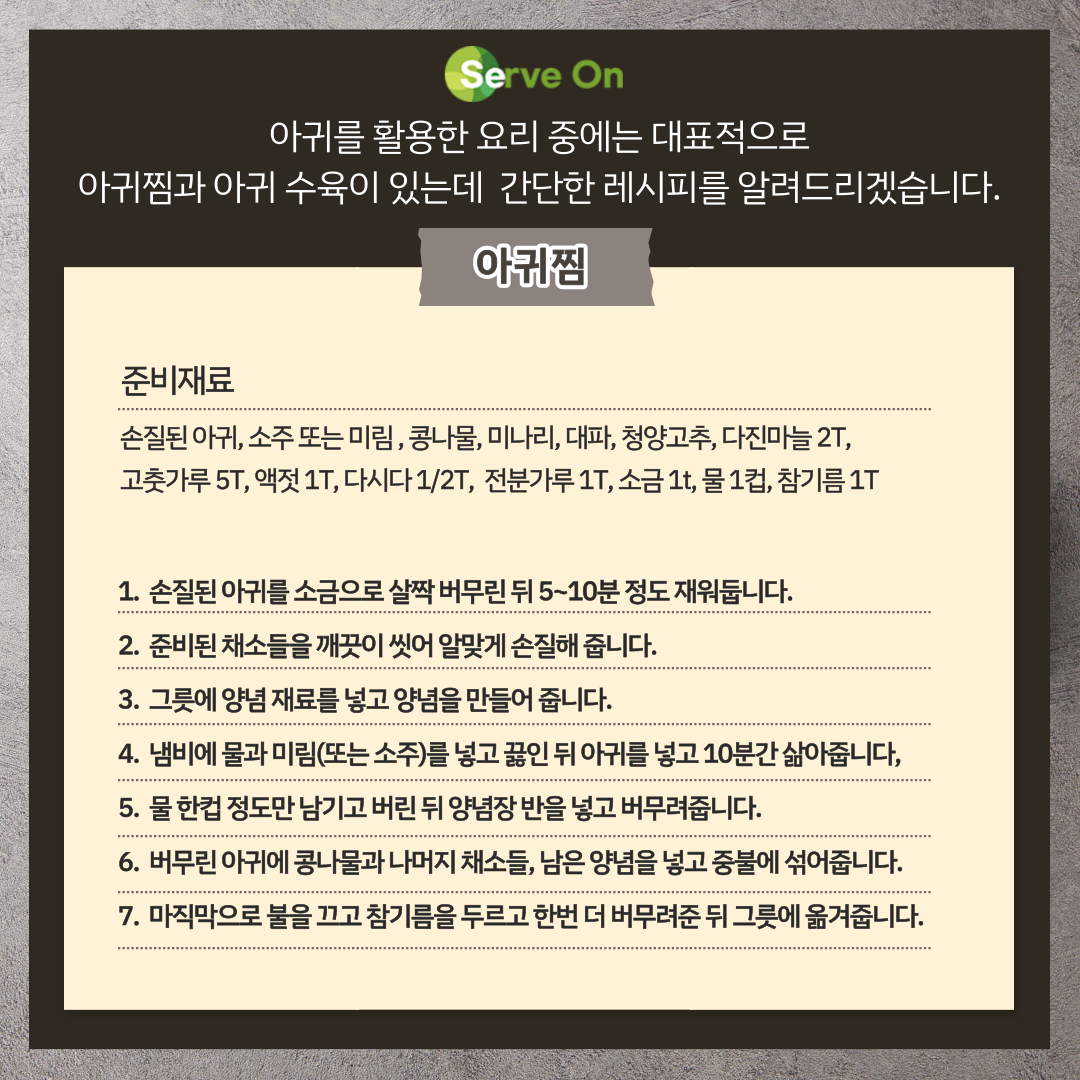 Serve On

아귀를 활용한 요리 중에는 대표적으로
아귀찜과 아귀 수육이 있는데 간단한 레시피를 알려드리겠습니다.

아귀찜

준비재료

손질된 아귀, 소주 또는 미림 , 콩나물, 미나리, 대파, 청양고추, 다진마늘 2T, 고춧가루 5T, 액젓 1T, 다시다 1/2T, 전분가루 1T, 소금 1t, 물 1컵, 참기름 1T

1. 손질된 아귀를 소금으로 살짝 버무린 뒤 5~10분 정도 재워둡니다.
2. 준비된 채소들을 깨끗이 씻어 알맞게 손질해 줍니다.
3. 그릇에 양념 재료를 넣고 양념을 만들어 줍니다.
4. 냄비에 물과 미림(또는 소주)를 넣고 끓인 뒤 아귀를 넣고 10분간 삶아줍니다,
5. 물 한컵 정도만 남기고 버린 뒤 양념장 반을 넣고 버무려줍니다.
6. 버무린 아귀에 콩나물과 나머지 채소들, 남은 양념을 넣고 중불에 섞어줍니다.
7. 마직막으로 불을 끄고 참기름을 두르고 한번 더 버무려준 뒤 그릇에 옮겨줍니다.